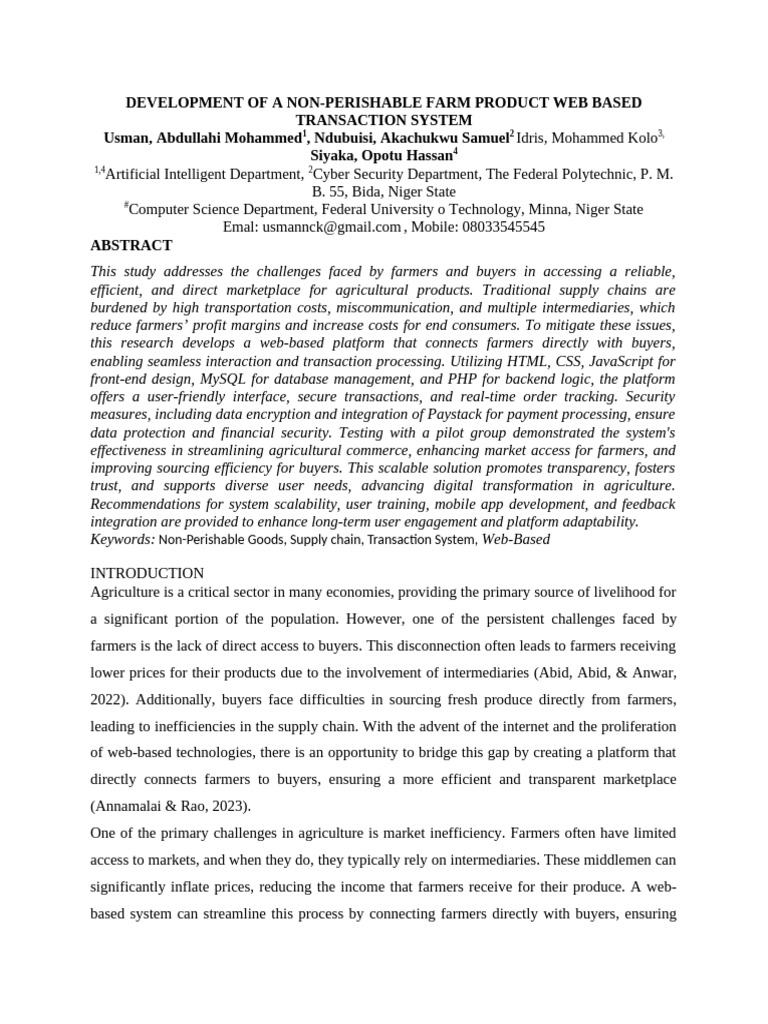 DEVELOPMENT OF A NON-PERISHABLE FARM PRODUCT WEB BASED TRANSACTION SYSTEM

Usman, Abdullahi Mohammed$^1$, Ndubuisi, Akachukwu Samuel$^2$ Idris, Mohammed Kolo$^{3,}$ Siyaka, Opotu Hassan$^4$

$^{1,4}$Artificial Intelligent Department, $^2$Cyber Security Department, The Federal Polytechnic, P. M. B. 55, Bida, Niger State

$^{\#}$Computer Science Department, Federal University o Technology, Minna, Niger State

Emal: usmannck@gmail.com , Mobile: 08033545545

ABSTRACT

This study addresses the challenges faced by farmers and buyers in accessing a reliable, efficient, and direct marketplace for agricultural products. Traditional supply chains are burdened by high transportation costs, miscommunication, and multiple intermediaries, which reduce farmers' profit margins and increase costs for end consumers. To mitigate these issues, this research develops a web-based platform that connects farmers directly with buyers, enabling seamless interaction and transaction processing. Utilizing HTML, CSS, JavaScript for front-end design, MySQL for database management, and PHP for backend logic, the platform offers a user-friendly interface, secure transactions, and real-time order tracking. Security measures, including data encryption and integration of Paystack for payment processing, ensure data protection and financial security. Testing with a pilot group demonstrated the system's effectiveness in streamlining agricultural commerce, enhancing market access for farmers, and improving sourcing efficiency for buyers. This scalable solution promotes transparency, fosters trust, and supports diverse user needs, advancing digital transformation in agriculture. Recommendations for system scalability, user training, mobile app development, and feedback integration are provided to enhance long-term user engagement and platform adaptability.

Keywords: Non-Perishable Goods, Supply chain, Transaction System, Web-Based

INTRODUCTION

Agriculture is a critical sector in many economies, providing the primary source of livelihood for a significant portion of the population. However, one of the persistent challenges faced by farmers is the lack of direct access to buyers. This disconnection often leads to farmers receiving lower prices for their products due to the involvement of intermediaries (Abid, Abid, & Anwar, 2022). Additionally, buyers face difficulties in sourcing fresh produce directly from farmers, leading to inefficiencies in the supply chain. With the advent of the internet and the proliferation of web-based technologies, there is an opportunity to bridge this gap by creating a platform that directly connects farmers to buyers, ensuring a more efficient and transparent marketplace (Annamalai & Rao, 2023).

One of the primary challenges in agriculture is market inefficiency. Farmers often have limited access to markets, and when they do, they typically rely on intermediaries. These middlemen can significantly inflate prices, reducing the income that farmers receive for their produce. A web-based system can streamline this process by connecting farmers directly with buyers, ensuring